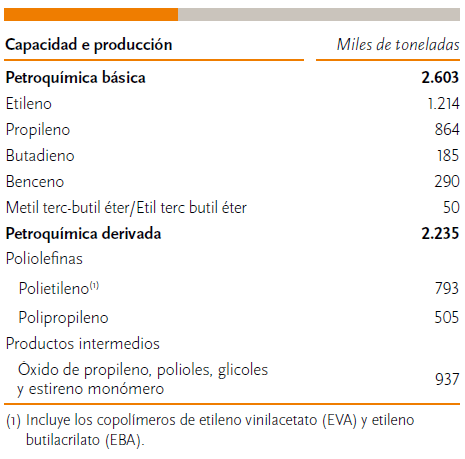 | Capacidad e producción | Miles de toneladas |
|---|---|
| **Petroquímica básica** | **2.603** |
| Etileno | 1.214 |
| Propileno | 864 |
| Butadieno | 185 |
| Benceno | 290 |
| Metil terc-butil éter/Etil terc butil éter | 50 |
| **Petroquímica derivada** | **2.235** |
| Poliolefinas | |
| Polietileno$^{(1)}$ | 793 |
| Polipropileno | 505 |
| Productos intermedios | |
| Óxido de propileno, polioles, glicoles y estireno monómero | 937 |

(1) Incluye los copolímeros de etileno vinilacetato (EVA) y etileno butilacrilato (EBA).